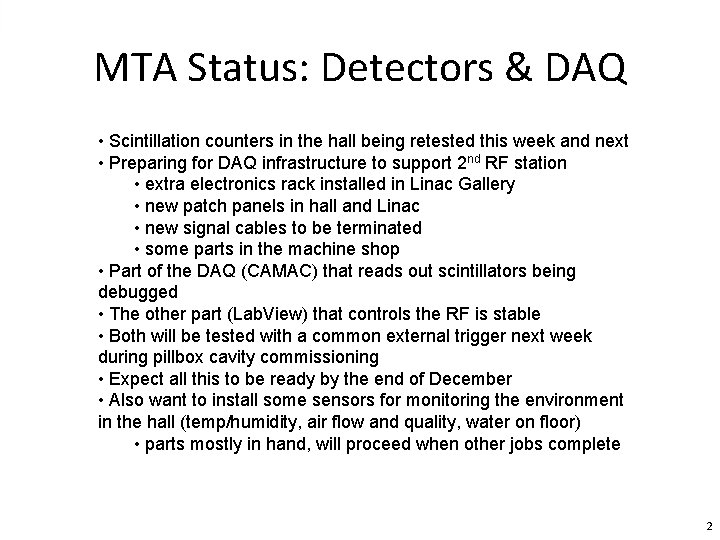 MTA Status: Detectors & DAQ

• Scintillation counters in the hall being retested this week and next
• Preparing for DAQ infrastructure to support 2$^{nd}$ RF station
• extra electronics rack installed in Linac Gallery
• new patch panels in hall and Linac
• new signal cables to be terminated
• some parts in the machine shop
• Part of the DAQ (CAMAC) that reads out scintillators being debugged
• The other part (LabView) that controls the RF is stable
• Both will be tested with a common external trigger next week during pillbox cavity commissioning
• Expect all this to be ready by the end of December
• Also want to install some sensors for monitoring the environment in the hall (temp/humidity, air flow and quality, water on floor)
• parts mostly in hand, will proceed when other jobs complete

2